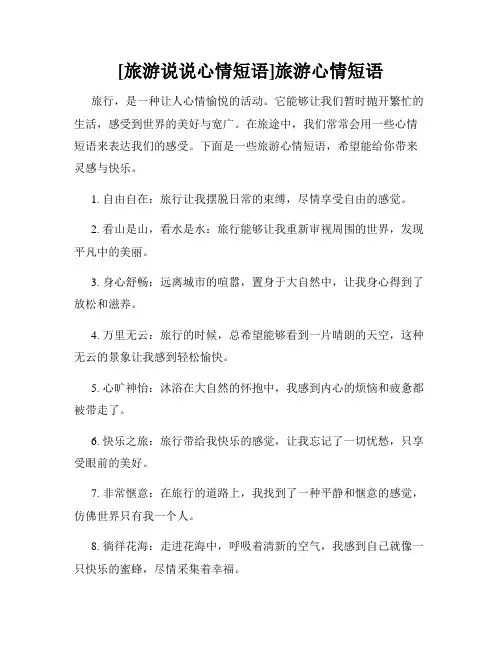 [旅游说说心情短语]旅游心情短语

旅行，是一种让人心情愉悦的活动。它能够让我们暂时抛开繁忙的生活，感受到世界的美好与宽广。在旅途中，我们常常会用一些心情短语来表达我们的感受。下面是一些旅游心情短语，希望能给你带来灵感与快乐。

1. 自由自在：旅行让我摆脱日常的束缚，尽情享受自由的感觉。

2. 看山是山，看水是水：旅行能够让我重新审视周围的世界，发现平凡中的美丽。

3. 身心舒畅：远离城市的喧嚣，置身于大自然中，让我身心得到了放松和滋养。

4. 万里无云：旅行的时候，总希望能够看到一片晴朗的天空，这种无云的景象让我感到轻松愉快。

5. 心旷神怡：沐浴在大自然的怀抱中，我感到内心的烦恼和疲惫都被带走了。

6. 快乐之旅：旅行带给我快乐的感觉，让我忘记了一切忧愁，只享受眼前的美好。

7. 非常惬意：在旅行的道路上，我找到了一种平静和惬意的感觉，仿佛世界只有我一个人。

8. 徜徉花海：走进花海中，呼吸着清新的空气，我感到自己就像一只快乐的蜜蜂，尽情采集着幸福。